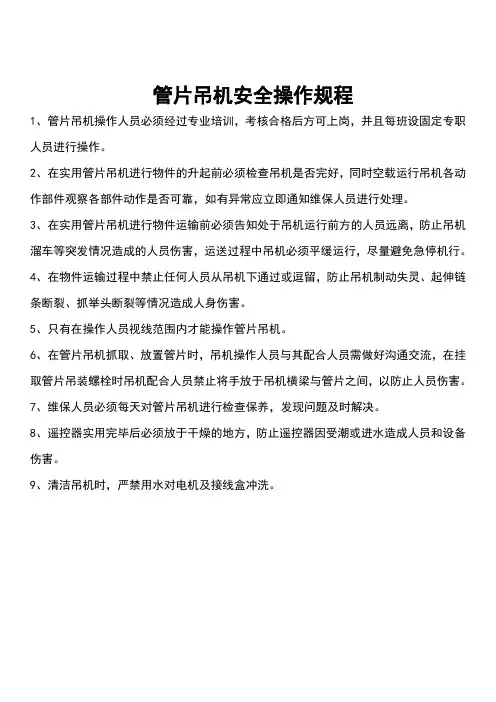 管片吊机安全操作规程

1、管片吊机操作人员必须经过专业培训，考核合格后方可上岗，并且每班设固定专职人员进行操作。

2、在实用管片吊机进行物件的升起前必须检查吊机是否完好，同时空载运行吊机各动作部件观察各部件动作是否可靠，如有异常应立即通知维保人员进行处理。

3、在实用管片吊机进行物件运输前必须告知处于吊机运行前方的人员远离，防止吊机溜车等突发情况造成的人员伤害，运送过程中吊机必须平缓运行，尽量避免急停机行。

4、在物件运输过程中禁止任何人员从吊机下通过或逗留，防止吊机制动失灵、起伸链条断裂、抓举头断裂等情况造成人身伤害。

5、只有在操作人员视线范围内才能操作管片吊机。

6、在管片吊机抓取、放置管片时，吊机操作人员与其配合人员需做好沟通交流，在挂取管片吊装螺栓时吊机配合人员禁止将手放于吊机横梁与管片之间，以防止人员伤害。

7、维保人员必须每天对管片吊机进行检查保养，发现问题及时解决。

8、遥控器实用完毕后必须放于干燥的地方，防止遥控器因受潮或进水造成人员和设备伤害。

9、清洁吊机时，严禁用水对电机及接线盒冲洗。